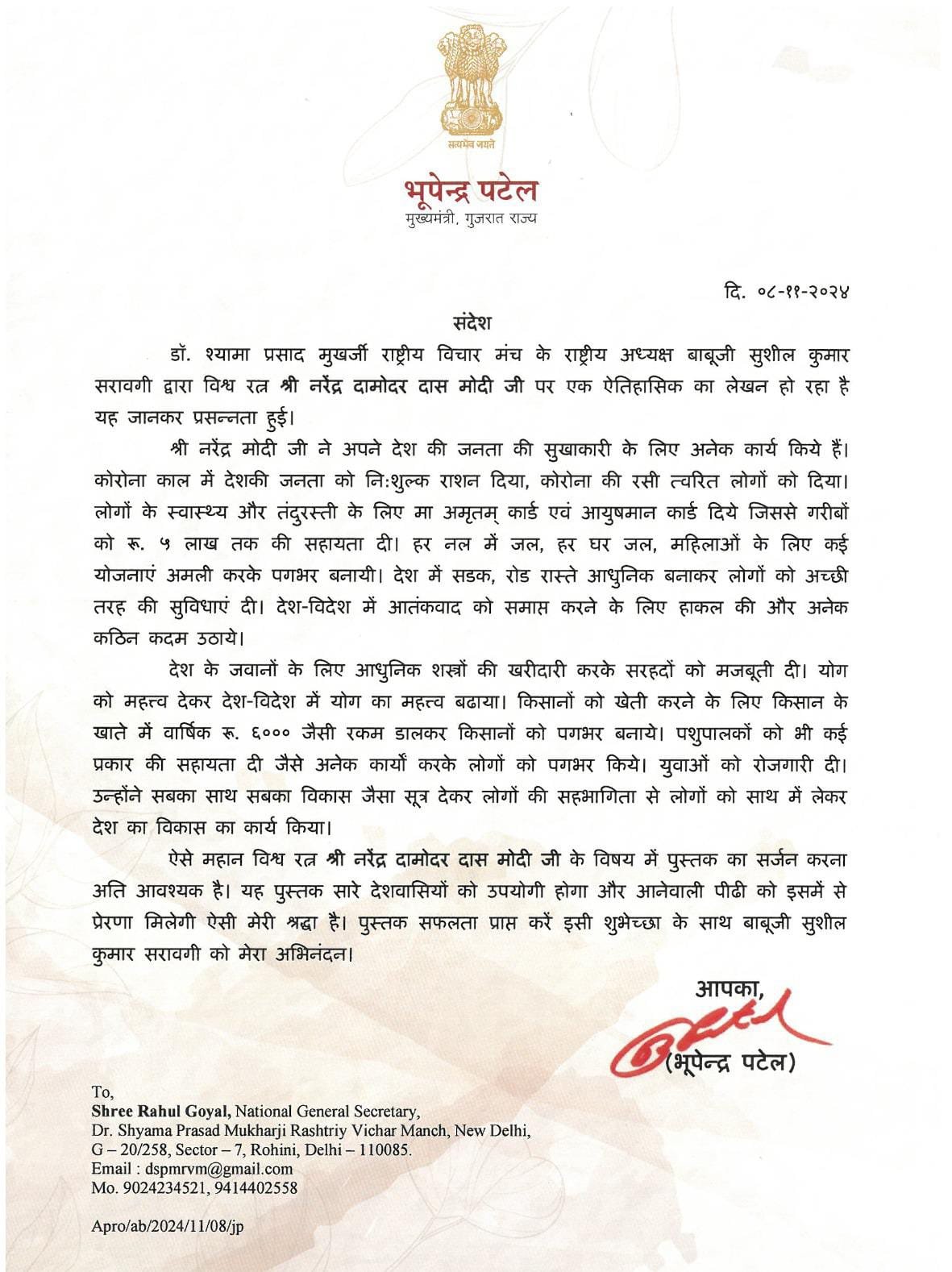 सत्यमेव जयते

भूपेन्द्र पटेल
मुख्यमंत्री, गुजरात राज्य

दि. ०८-११-२०२४

संदेश

डॉ. श्यामा प्रसाद मुखर्जी राष्ट्रीय विचार मंच के राष्ट्रीय अध्यक्ष बाबूजी सुशील कुमार सरावगी द्वारा विश्व रत्न श्री नरेंद्र दामोदर दास मोदी जी पर एक ऐतिहासिक का लेखन हो रहा है यह जानकर प्रसन्नता हुई।

श्री नरेंद्र मोदी जी ने अपने देश की जनता की सुखाकारी के लिए अनेक कार्य किये हैं। कोरोना काल में देशकी जनता को निःशुल्क राशन दिया, कोरोना की रसी त्वरित लोगों को दिया। लोगों के स्वास्थ्य और तंदुरस्ती के लिए मा अमृतम् कार्ड एवं आयुषमान कार्ड दिये जिससे गरीबों को रू. ५ लाख तक की सहायता दी। हर नल में जल, हर घर जल, महिलाओं के लिए कई योजनाएं अमली करके पगभर बनायी। देश में सडक, रोड रास्ते आधुनिक बनाकर लोगों को अच्छी तरह की सुविधाएं दी। देश-विदेश में आतंकवाद को समाप्त करने के लिए हाकल की और अनेक कठिन कदम उठाये।

देश के जवानों के लिए आधुनिक शस्त्रों की खरीदारी करके सरहदों को मजबूती दी। योग को महत्त्व देकर देश-विदेश में योग का महत्त्व बढाया। किसानों को खेती करने के लिए किसान के खाते में वार्षिक रू. ६००० जैसी रकम डालकर किसानों को पगभर बनाये। पशुपालकों को भी कई प्रकार की सहायता दी जैसे अनेक कार्यों करके लोगों को पगभर किये। युवाओं को रोजगारी दी। उन्होंने सबका साथ सबका विकास जैसा सूत्र देकर लोगों की सहभागिता से लोगों को साथ में लेकर देश का विकास का कार्य किया।

ऐसे महान विश्व रत्न श्री नरेंद्र दामोदर दास मोदी जी के विषय में पुस्तक का सर्जन करना अति आवश्यक है। यह पुस्तक सारे देशवासियों को उपयोगी होगा और आनेवाली पीढी को इसमें से प्रेरणा मिलेगी ऐसी मेरी श्रद्धा है। पुस्तक सफलता प्राप्त करें इसी शुभेच्छा के साथ बाबूजी सुशील कुमार सरावगी को मेरा अभिनंदन।

आपका,
(भूपेन्द्र पटेल)

To,
Shree Rahul Goyal, National General Secretary,
Dr. Shyama Prasad Mukharji Rashtriy Vichar Manch, New Delhi,
G – 20/258, Sector – 7, Rohini, Delhi – 110085.
Email : dspmrvm@gmail.com
Mo. 9024234521, 9414402558

Apro/ab/2024/11/08/jp